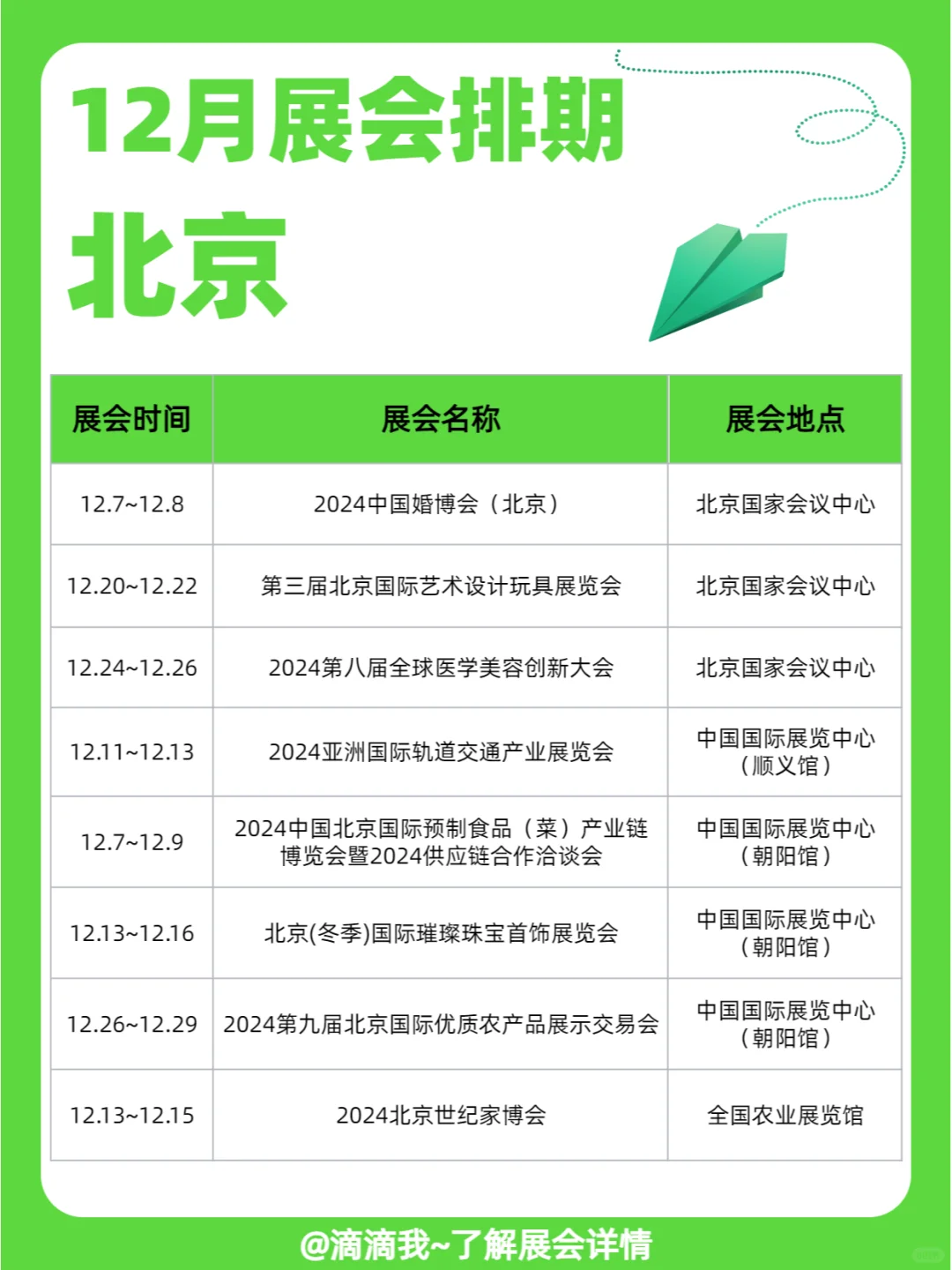 12月展会排期

北京

| 展会时间 | 展会名称 | 展会地点 |
|---|---|---|
| 12.7~12.8 | 2024中国婚博会（北京） | 北京国家会议中心 |
| 12.20~12.22 | 第三届北京国际艺术设计玩具展览会 | 北京国家会议中心 |
| 12.24~12.26 | 2024第八届全球医学美容创新大会 | 北京国家会议中心 |
| 12.11~12.13 | 2024亚洲国际轨道交通产业展览会 | 中国国际展览中心（顺义馆） |
| 12.7~12.9 | 2024中国北京国际预制食品（菜）产业链博览会暨2024供应链合作洽谈会 | 中国国际展览中心（朝阳馆） |
| 12.13~12.16 | 北京(冬季)国际璀璨珠宝首饰展览会 | 中国国际展览中心（朝阳馆） |
| 12.26~12.29 | 2024第九届北京国际优质农产品展示交易会 | 中国国际展览中心（朝阳馆） |
| 12.13~12.15 | 2024北京世纪家博会 | 全国农业展览馆 |

@滴滴我~了解展会详情